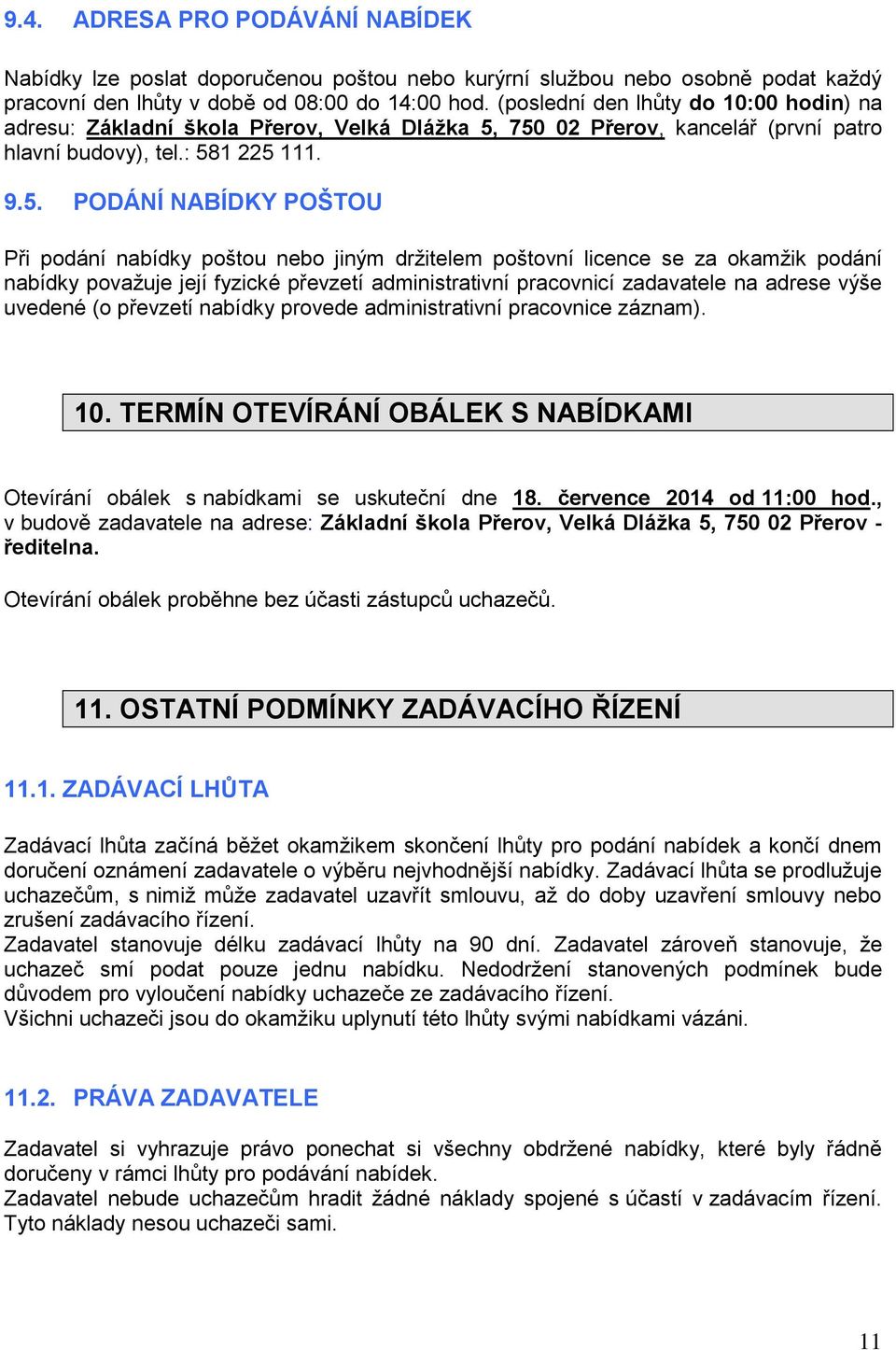 9.4. ADRESA PRO PODÁVÁNÍ NABÍDEK

Nabídky lze poslat doporučenou poštou nebo kurýrní službou nebo osobně podat každý pracovní den lhůty v době od 08:00 do 14:00 hod. (poslední den lhůty do 10:00 hodin) na adresu: Základní škola Přerov, Velká Dlážka 5, 750 02 Přerov, kancelář (první patro hlavní budovy), tel.: 581 225 111.

9.5. PODÁNÍ NABÍDKY POŠTOU

Při podání nabídky poštou nebo jiným držitelem poštovní licence se za okamžik podání nabídky považuje její fyzické převzetí administrativní pracovnicí zadavatele na adrese výše uvedené (o převzetí nabídky provede administrativní pracovnice záznam).

10. TERMÍN OTEVÍRÁNÍ OBÁLEK S NABÍDKAMI

Otevírání obálek s nabídkami se uskuteční dne 18. července 2014 od 11:00 hod., v budově zadavatele na adrese: Základní škola Přerov, Velká Dlážka 5, 750 02 Přerov - ředitelna.

Otevírání obálek proběhne bez účasti zástupců uchazečů.

11. OSTATNÍ PODMÍNKY ZADÁVACÍHO ŘÍZENÍ

11.1. ZADÁVACÍ LHŮTA

Zadávací lhůta začíná běžet okamžikem skončení lhůty pro podání nabídek a končí dnem doručení oznámení zadavatele o výběru nejvhodnější nabídky. Zadávací lhůta se prodlužuje uchazečům, s nimiž může zadavatel uzavřít smlouvu, až do doby uzavření smlouvy nebo zrušení zadávacího řízení.
Zadavatel stanovuje délku zadávací lhůty na 90 dní. Zadavatel zároveň stanovuje, že uchazeč smí podat pouze jednu nabídku. Nedodržení stanovených podmínek bude důvodem pro vyloučení nabídky uchazeče ze zadávacího řízení.
Všichni uchazeči jsou do okamžiku uplynutí této lhůty svými nabídkami vázáni.

11.2. PRÁVA ZADAVATELE

Zadavatel si vyhrazuje právo ponechat si všechny obdržené nabídky, které byly řádně doručeny v rámci lhůty pro podávání nabídek.
Zadavatel nebude uchazečům hradit žádné náklady spojené s účastí v zadávacím řízení. Tyto náklady nesou uchazeči sami.

11